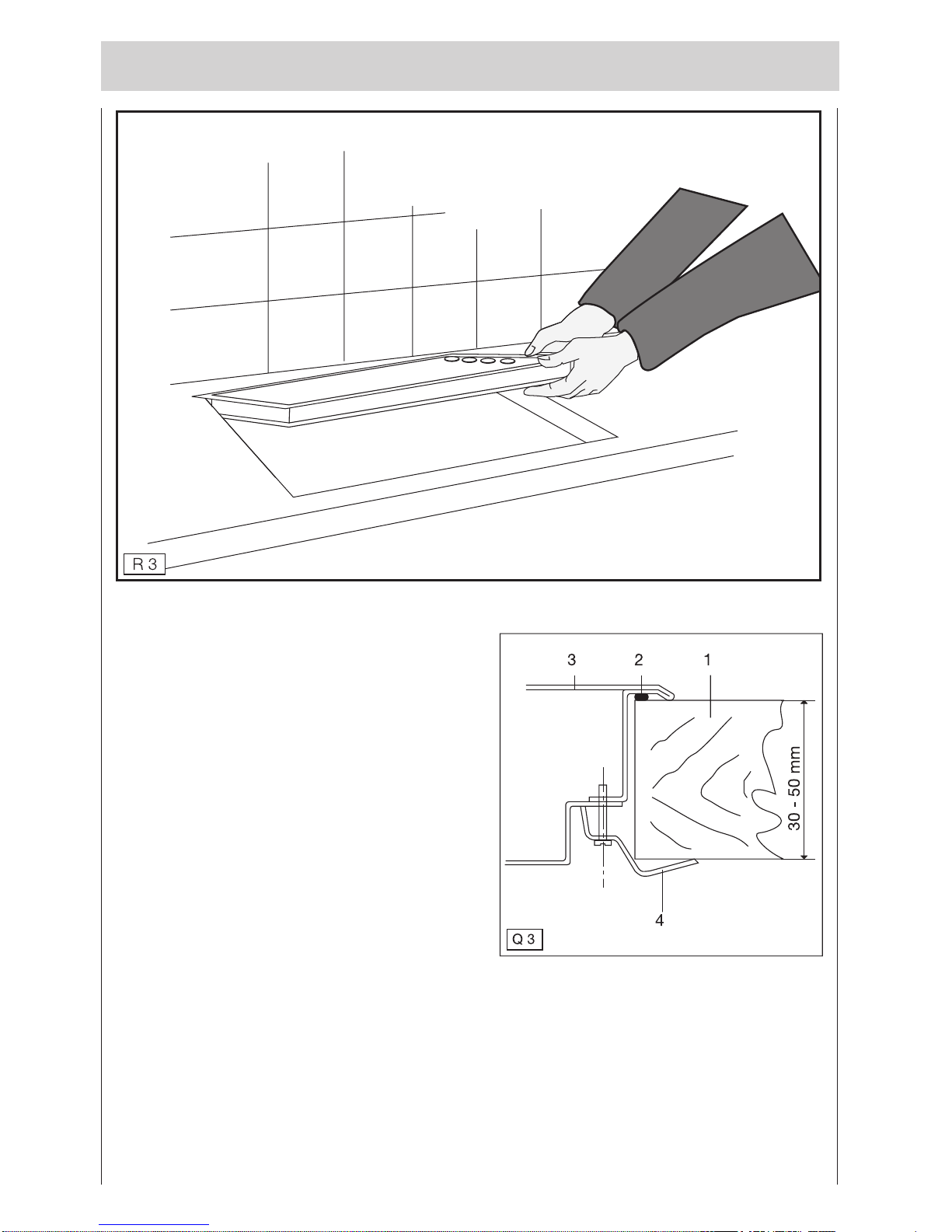 R 3

3
2
1
30 - 50 mm
4
Q 3